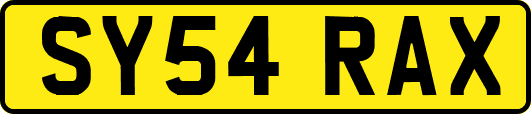 SY54 RAX